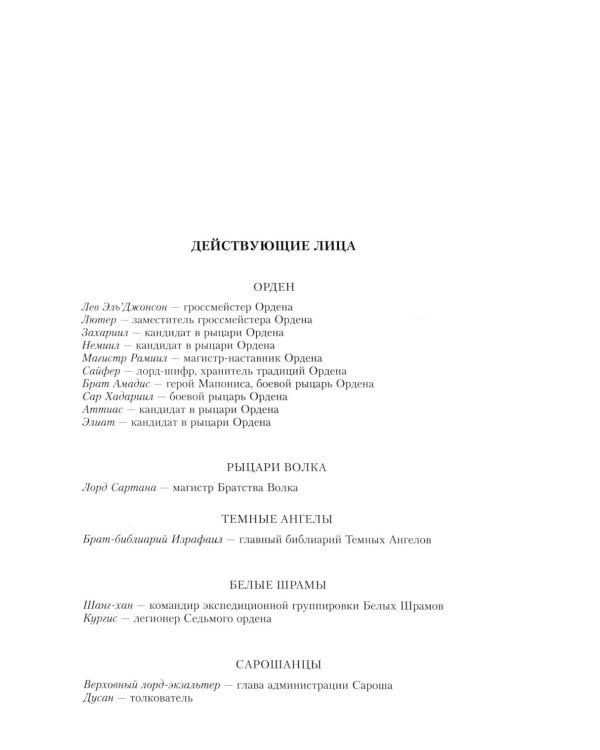 ДЕЙСТВУЮЩИЕ ЛИЦА

ОРДЕН

Лев Эль'Джонсон — гроссмейстер Ордена
Лютер — заместитель гроссмейстера Ордена
Захариил — кандидат в рыцари Ордена
Немиил — кандидат в рыцари Ордена
Магистр Рамиил — магистр-наставник Ордена
Сайфер — лорд-шифр, хранитель традиций Ордена
Брат Амадис — герой Мапониса, боевой рыцарь Ордена
Сар Хадариил — боевой рыцарь Ордена
Аттиас — кандидат в рыцари Ордена
Элиат — кандидат в рыцари Ордена

РЫЦАРИ ВОЛКА

Лорд Сартана — магистр Братства Волка

ТЕМНЫЕ АНГЕЛЫ

Брат-библиарий Израфаил — главный библиарий Темных Ангелов

БЕЛЫЕ ШРАМЫ

Шанг-хан — командир экспедиционной группировки Белых Шрамов
Кургис — легионер Седьмого ордена

САРОШАНЦЫ

Верховный лорд-экзальтер — глава администрации Сароша
Дусан — толкователь